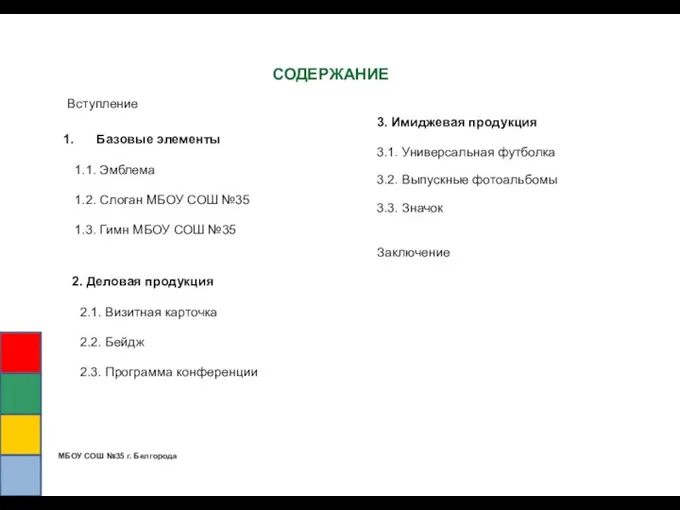 СОДЕРЖАНИЕ

Вступление

1. Базовые элементы

1.1. Эмблема

1.2. Слоган МБОУ СОШ №35

1.3. Гимн МБОУ СОШ №35

2. Деловая продукция

2.1. Визитная карточка

2.2. Бейдж

2.3. Программа конференции

3. Имиджевая продукция

3.1. Универсальная футболка

3.2. Выпускные фотоальбомы

3.3. Значок

Заключение

МБОУ СОШ №35 г. Белгорода